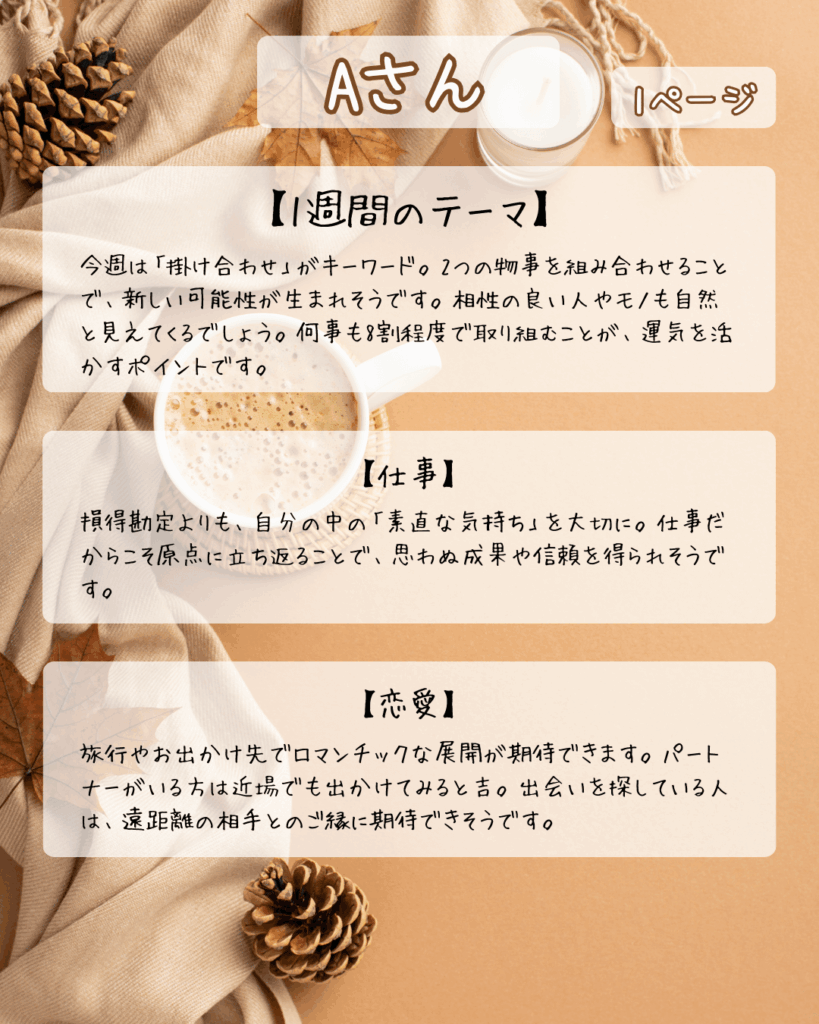 Aさん

1ページ

【1週間のテーマ】

今週は「掛け合わせ」がキーワード。2つの物事を組み合わせることで、新しい可能性が生まれそうです。相性の良い人やモノも自然と見えてくるでしょう。何事も8割程度で取り組むことが、運気を活かすポイントです。

【仕事】

損得勘定よりも、自分の中の「素直な気持ち」を大切に。仕事だからこそ原点に立ち返ることで、思わぬ成果や信頼を得られそうです。

【恋愛】

旅行やお出かけ先でロマンチックな展開が期待できます。パートナーがいる方は近場でも出かけてみると吉。出会いを探している人は、遠距離の相手とのご縁に期待できそうです。